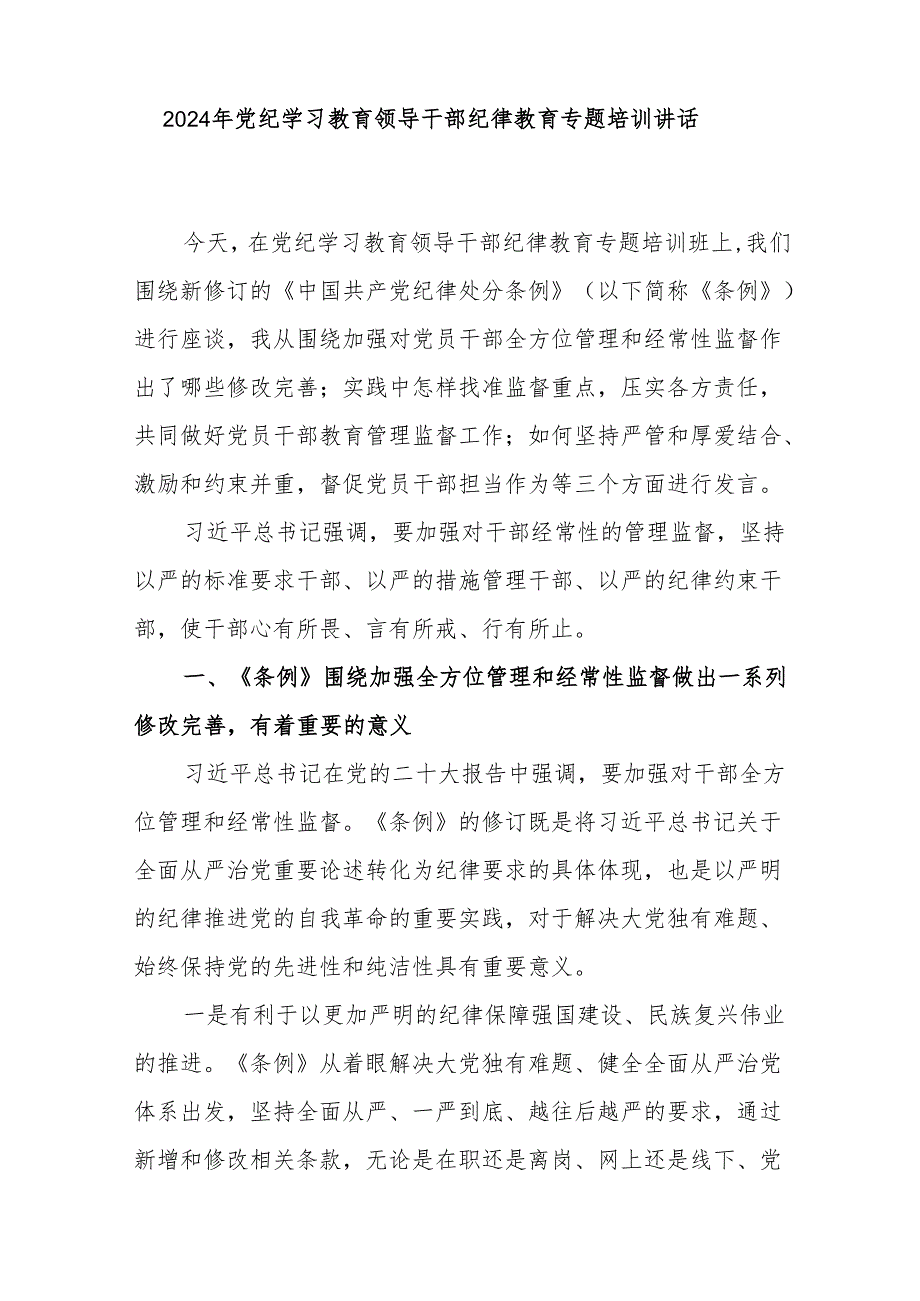 2024年党纪学习教育领导干部纪律教育专题培训讲话

今天，在党纪学习教育领导干部纪律教育专题培训班上，我们围绕新修订的《中国共产党纪律处分条例》（以下简称《条例》）进行座谈，我从围绕加强对党员干部全方位管理和经常性监督作出了哪些修改完善；实践中怎样找准监督重点，压实各方责任，共同做好党员干部教育管理监督工作；如何坚持严管和厚爱结合、激励和约束并重，督促党员干部担当作为等三个方面进行发言。

习近平总书记强调，要加强对干部经常性的管理监督，坚持以严的标准要求干部、以严的措施管理干部、以严的纪律约束干部，使干部心有所畏、言有所戒、行有所止。

一、《条例》围绕加强全方位管理和经常性监督做出一系列修改完善，有着重要的意义

习近平总书记在党的二十大报告中强调，要加强对干部全方位管理和经常性监督。《条例》的修订既是将习近平总书记关于全面从严治党重要论述转化为纪律要求的具体体现，也是以严明的纪律推进党的自我革命的重要实践，对于解决大党独有难题、始终保持党的先进性和纯洁性具有重要意义。

一是有利于以更加严明的纪律保障强国建设、民族复兴伟业的推进。《条例》从着眼解决大党独有难题、健全全面从严治党体系出发，坚持全面从严、一严到底、越往后越严的要求，通过新增和修改相关条款，无论是在职还是离岗、网上还是线下、党